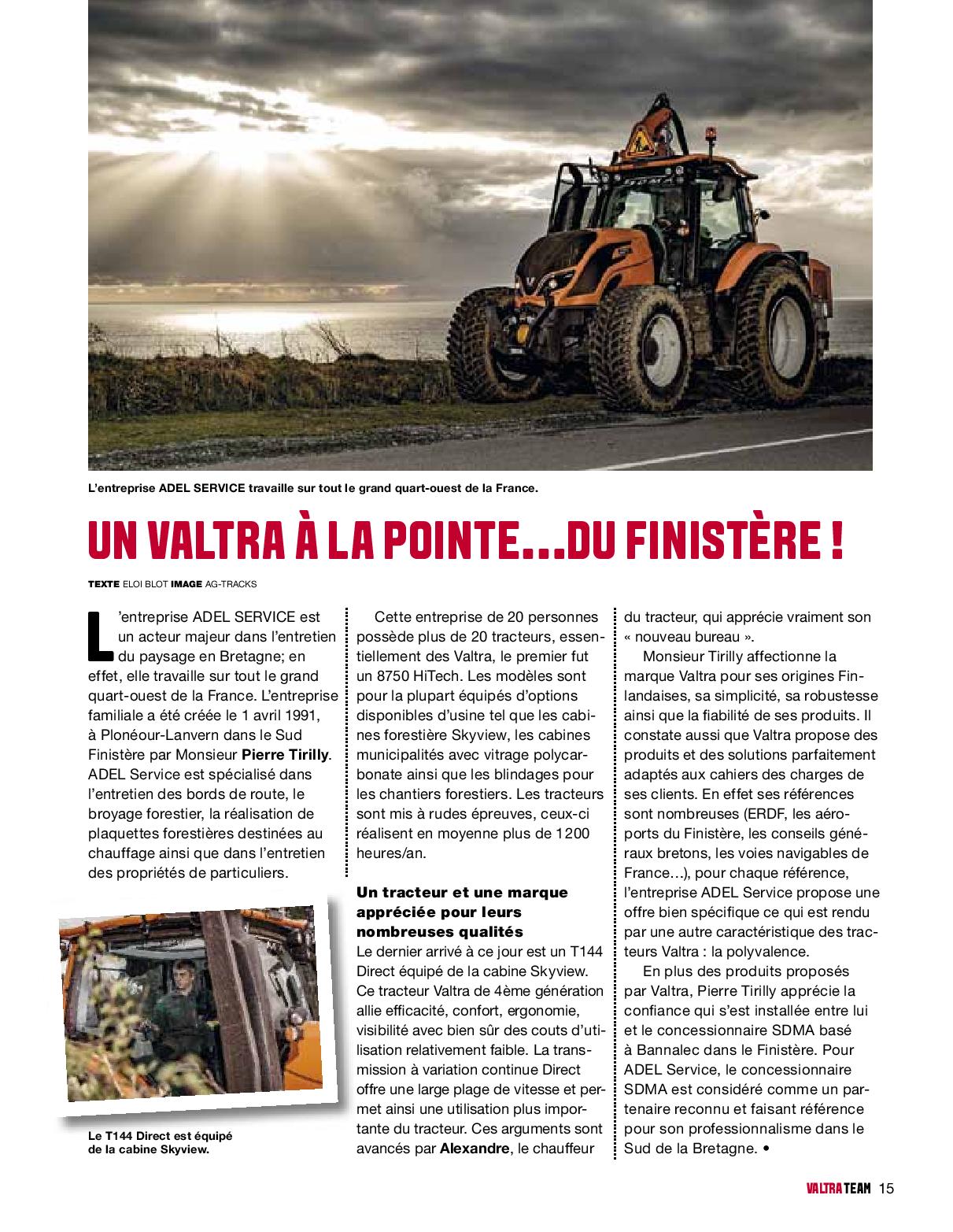 L'entreprise ADEL SERVICE travaille sur tout le grand quart-ouest de la France.

UN VALTRA À LA POINTE...DU FINISTÈRE !

TEXTE ELOI BLOT IMAGE AG-TRACKS

L'entreprise ADEL SERVICE est un acteur majeur dans l'entretien du paysage en Bretagne; en effet, elle travaille sur tout le grand quart-ouest de la France. L'entreprise familiale a été créée le 1 avril 1991, à Plonéour-Lanvern dans le Sud Finistère par Monsieur Pierre Tirilly. ADEL Service est spécialisé dans l'entretien des bords de route, le broyage forestier, la réalisation de plaquettes forestières destinées au chauffage ainsi que dans l'entretien des propriétés de particuliers.

Le T144 Direct est équipé de la cabine Skyview.

Cette entreprise de 20 personnes possède plus de 20 tracteurs, essentiellement des Valtra, le premier fut un 8750 HiTech. Les modèles sont pour la plupart équipés d'options disponibles d'usine tel que les cabines forestière Skyview, les cabines municipalités avec vitrage polycarbonate ainsi que les blindages pour les chantiers forestiers. Les tracteurs sont mis à rudes épreuves, ceux-ci réalisent en moyenne plus de 1200 heures/an.

Un tracteur et une marque appréciée pour leurs nombreuses qualités
Le dernier arrivé à ce jour est un T144 Direct équipé de la cabine Skyview. Ce tracteur Valtra de 4ème génération allie efficacité, confort, ergonomie, visibilité avec bien sûr des couts d'utilisation relativement faible. La transmission à variation continue Direct offre une large plage de vitesse et permet ainsi une utilisation plus importante du tracteur. Ces arguments sont avancés par Alexandre, le chauffeur du tracteur, qui apprécie vraiment son « nouveau bureau ».

Monsieur Tirilly affectionne la marque Valtra pour ses origines Finlandaises, sa simplicité, sa robustesse ainsi que la fiabilité de ses produits. Il constate aussi que Valtra propose des produits et des solutions parfaitement adaptés aux cahiers des charges de ses clients. En effet ses références sont nombreuses (ERDF, les aéroports du Finistère, les conseils généraux bretons, les voies navigables de France...), pour chaque référence, l'entreprise ADEL Service propose une offre bien spécifique ce qui est rendu par une autre caractéristique des tracteurs Valtra : la polyvalence.

En plus des produits proposés par Valtra, Pierre Tirilly apprécie la confiance qui s'est installée entre lui et le concessionnaire SDMA basé à Bannalec dans le Finistère. Pour ADEL Service, le concessionnaire SDMA est considéré comme un partenaire reconnu et faisant référence pour son professionnalisme dans le Sud de la Bretagne. •

VALTRA TEAM 15